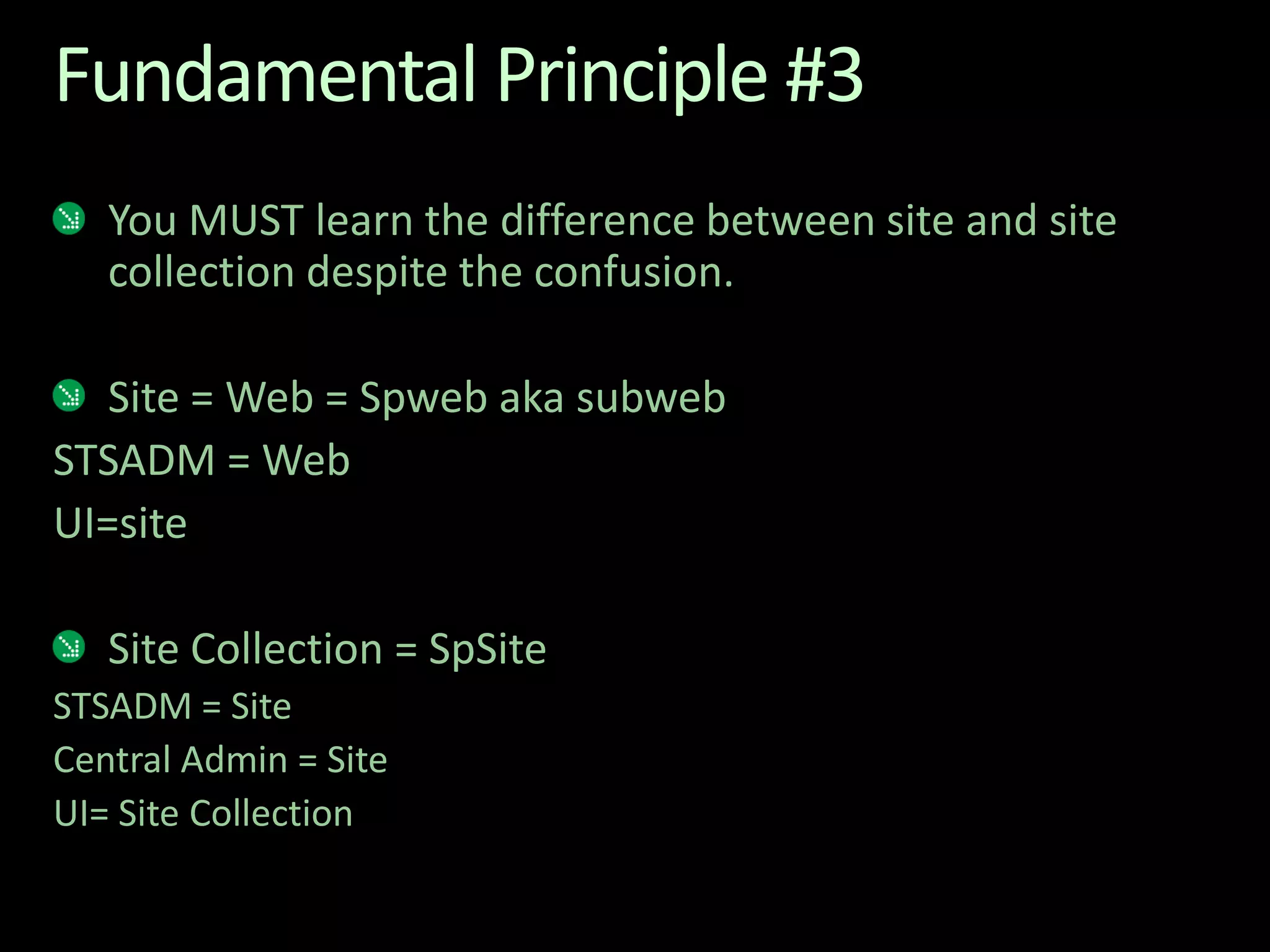 Fundamental Principle #3

You MUST learn the difference between site and site collection despite the confusion.

Site = Web = Spweb aka subweb

STSADM = Web

UI=site

Site Collection = SpSite

STSADM = Site

Central Admin = Site

UI= Site Collection